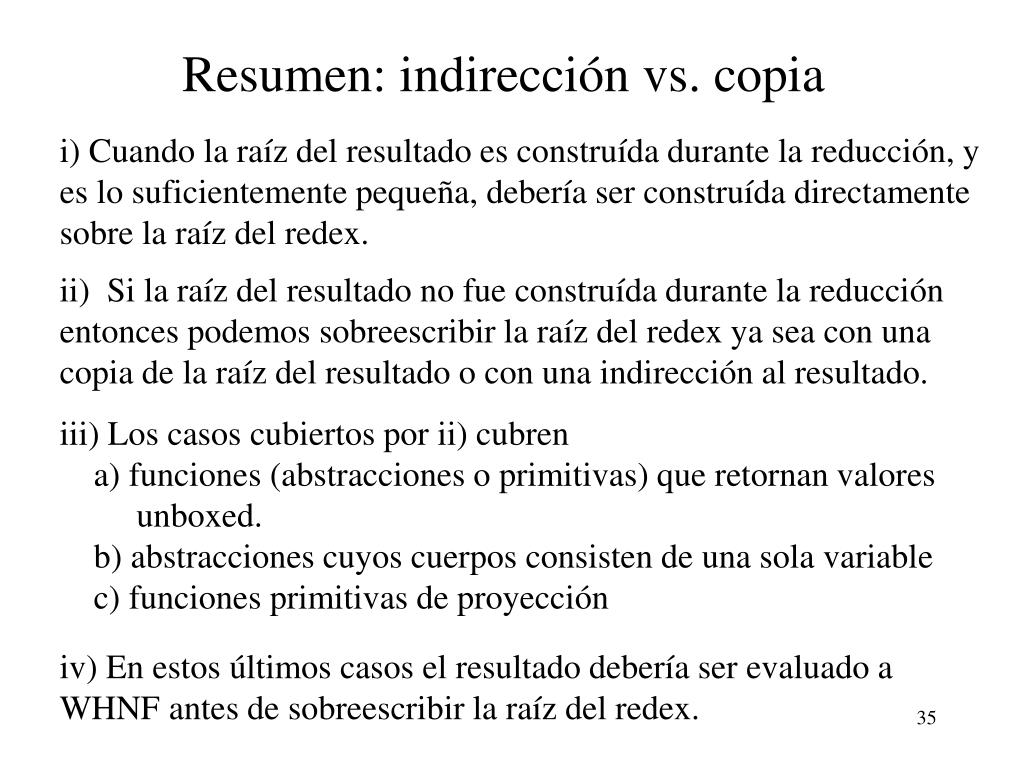 Resumen: indirección vs. copia

i) Cuando la raíz del resultado es construída durante la reducción, y es lo suficientemente pequeña, debería ser construída directamente sobre la raíz del redex.

ii) Si la raíz del resultado no fue construída durante la reducción entonces podemos sobreescribir la raíz del redex ya sea con una copia de la raíz del resultado o con una indirección al resultado.

iii) Los casos cubiertos por ii) cubren
a) funciones (abstracciones o primitivas) que retornan valores unboxed.
b) abstracciones cuyos cuerpos consisten de una sola variable
c) funciones primitivas de proyección

iv) En estos últimos casos el resultado debería ser evaluado a WHNF antes de sobreescribir la raíz del redex.

35